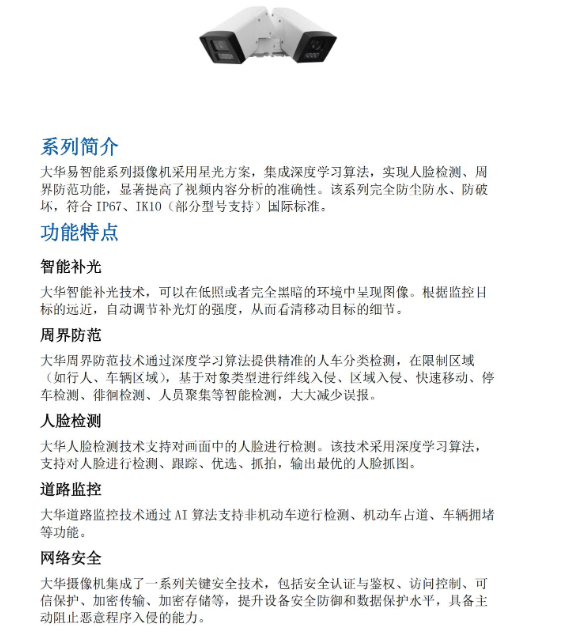 系列简介

大华易智能系列摄像机采用星光方案，集成深度学习算法，实现人脸检测、周界防范功能，显著提高了视频内容分析的准确性。该系列完全防尘防水、防破坏，符合 IP67、IK10（部分型号支持）国际标准。

功能特点

智能补光

大华智能补光技术，可以在低照或者完全黑暗的环境中呈现图像。根据监控目标的远近，自动调节补光灯的强度，从而看清移动目标的细节。

周界防范

大华周界防范技术通过深度学习算法提供精准的人车分类检测，在限制区域（如行人、车辆区域），基于对象类型进行绊线入侵、区域入侵、快速移动、停车检测、徘徊检测、人员聚集等智能检测，大大减少误报。

人脸检测

大华人脸检测技术支持对画面中的人脸进行检测。该技术采用深度学习算法，支持对人脸进行检测、跟踪、优选、抓拍，输出最优的人脸抓图。

道路监控

大华道路监控技术通过 AI 算法支持非机动车逆行检测、机动车占道、车辆拥堵等功能。

网络安全

大华摄像机集成了一系列关键安全技术，包括安全认证与鉴权、访问控制、可信保护、加密传输、加密存储等，提升设备安全防御和数据保护水平，具备主动阻止恶意程序入侵的能力。